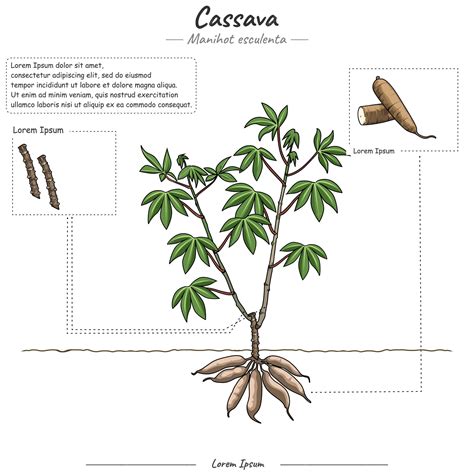 Cassava

Manihot esculenta

Lorem Ipsum dolor sit amet, consectetur adipiscing elit, sed do eiusmod tempor incididunt ut labore et dolore magna aliqua. Ut enim ad minim veniam, quis nostrud exercitation ullamco laboris nisi ut aliquip ex ea commodo consequat.

Lorem Ipsum

Lorem Ipsum

Lorem Ipsum